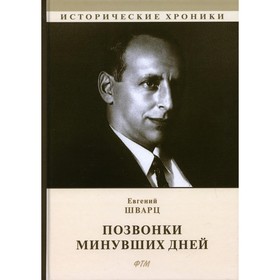 ИСТОРИЧЕСКИЕ ХРОНИКИ

Евгений
ШВАРЦ

ПОЗВОНКИ
МИНУВШИХ ДНЕЙ

ФТМ